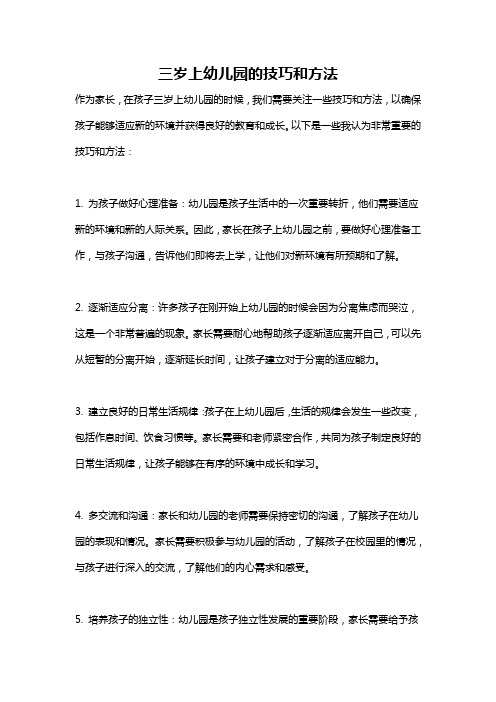 三岁上幼儿园的技巧和方法

作为家长，在孩子三岁上幼儿园的时候，我们需要关注一些技巧和方法，以确保孩子能够适应新的环境并获得良好的教育和成长。以下是一些我认为非常重要的技巧和方法：

1. 为孩子做好心理准备：幼儿园是孩子生活中的一次重要转折，他们需要适应新的环境和新的人际关系。因此，家长在孩子上幼儿园之前，要做好心理准备工作，与孩子沟通，告诉他们即将去上学，让他们对新环境有所预期和了解。

2. 逐渐适应分离：许多孩子在刚开始上幼儿园的时候会因为分离焦虑而哭泣，这是一个非常普遍的现象。家长需要耐心地帮助孩子逐渐适应离开自己，可以先从短暂的分离开始，逐渐延长时间，让孩子建立对于分离的适应能力。

3. 建立良好的日常生活规律：孩子在上幼儿园后，生活的规律会发生一些改变，包括作息时间、饮食习惯等。家长需要和老师紧密合作，共同为孩子制定良好的日常生活规律，让孩子能够在有序的环境中成长和学习。

4. 多交流和沟通：家长和幼儿园的老师需要保持密切的沟通，了解孩子在幼儿园的表现和情况。家长需要积极参与幼儿园的活动，了解孩子在校园里的情况，与孩子进行深入的交流，了解他们的内心需求和感受。

5. 培养孩子的独立性：幼儿园是孩子独立性发展的重要阶段，家长需要给予孩